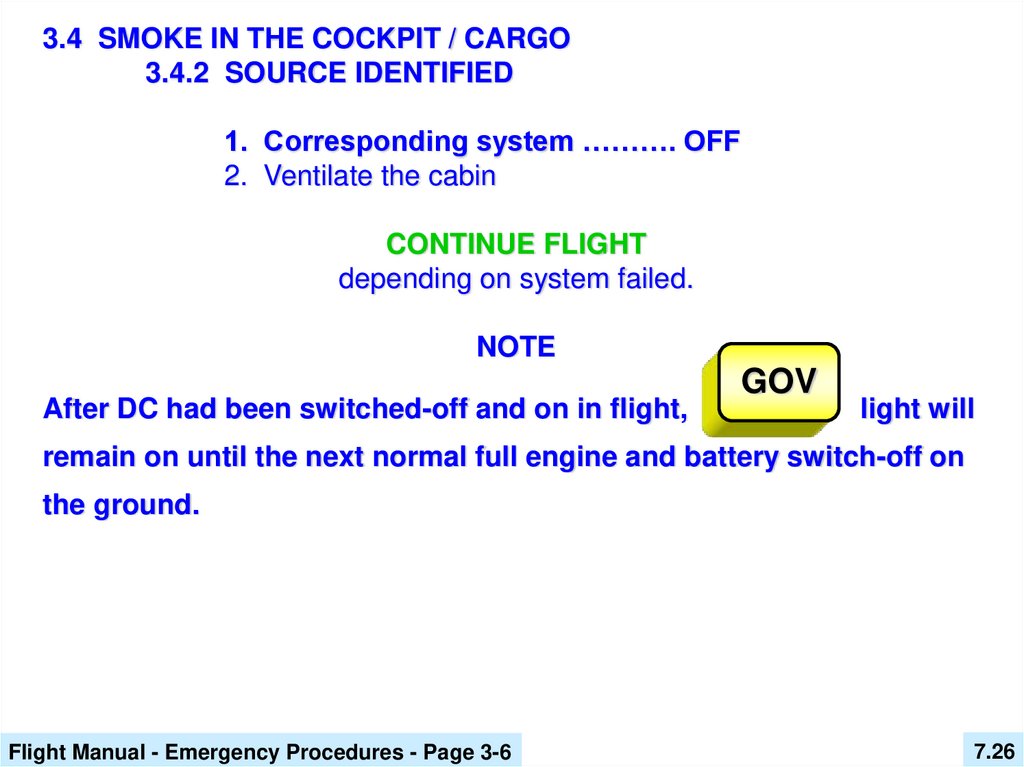 3.4 SMOKE IN THE COCKPIT / CARGO
3.4.2 SOURCE IDENTIFIED

1. Corresponding system ………. OFF
2. Ventilate the cabin

CONTINUE FLIGHT
depending on system failed.

NOTE

After DC had been switched-off and on in flight, GOV light will remain on until the next normal full engine and battery switch-off on the ground.

Flight Manual - Emergency Procedures - Page 3-6

7.26